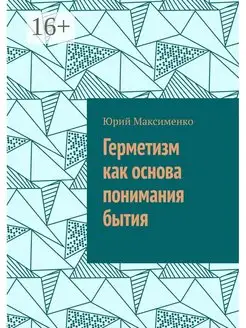 16+

Юрий Максименко

Герметизм как основа понимания бытия